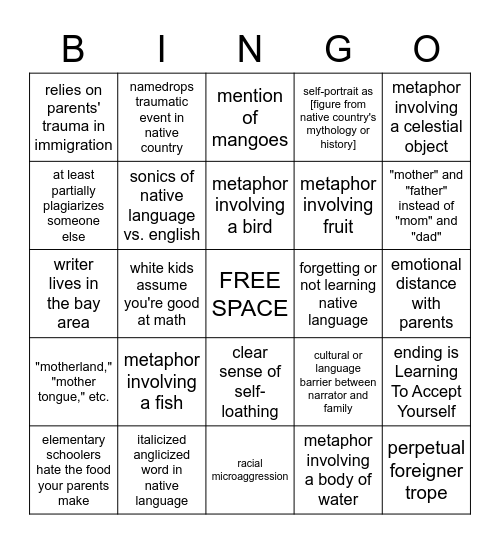 | B | I | N | G | O |
|---|---|---|---|---|
| relies on parents' trauma in immigration | namedrops traumatic event in native country | mention of mangoes | self-portrait as [figure from native country's mythology or history] | metaphor involving a celestial object |
| at least partially plagiarizes someone else | sonics of native language vs. english | metaphor involving a bird | metaphor involving fruit | "mother" and "father" instead of "mom" and "dad" |
| writer lives in the bay area | white kids assume you're good at math | FREE SPACE | forgetting or not learning native language | emotional distance with parents |
| "motherland," "mother tongue," etc. | metaphor involving a fish | clear sense of self-loathing | cultural or language barrier between narrator and family | ending is Learning To Accept Yourself |
| elementary schoolers hate the food your parents make | italicized anglicized word in native language | racial microaggression | metaphor involving a body of water | perpetual foreigner trope |